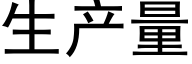 生产量